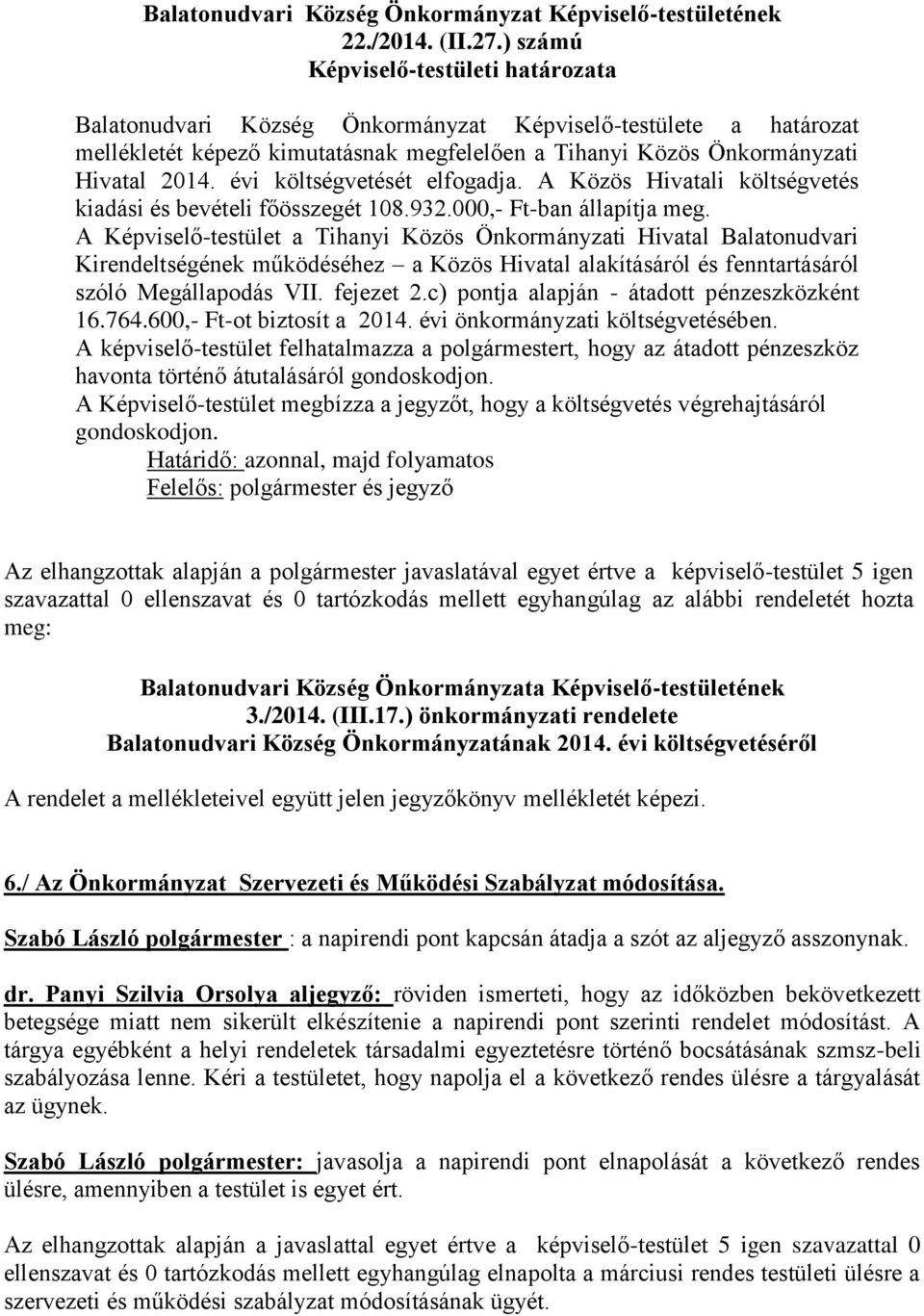 Balatonudvari Község Önkormányzat Képviselő-testületének 22./2014. (II.27.) számú Képviselő-testületi határozata

Balatonudvari Község Önkormányzat Képviselő-testülete a határozat mellékletét képező kimutatásnak megfelelően a Tihanyi Közös Önkormányzati Hivatal 2014. évi költségvetését elfogadja. A Közös Hivatali költségvetés kiadási és bevételi főösszegét 108.932.000,- Ft-ban állapítja meg.
A Képviselő-testület a Tihanyi Közös Önkormányzati Hivatal Balatonudvari Kirendeltségének működéséhez – a Közös Hivatal alakításáról és fenntartásáról szóló Megállapodás VII. fejezet 2.c) pontja alapján - átadott pénzeszközként 16.764.600,- Ft-ot biztosít a 2014. évi önkormányzati költségvetésében.
A képviselő-testület felhatalmazza a polgármestert, hogy az átadott pénzeszköz havonta történő átutalásáról gondoskodjon.
A Képviselő-testület megbízza a jegyzőt, hogy a költségvetés végrehajtásáról gondoskodjon.
Határidő: azonnal, majd folyamatos
Felelős: polgármester és jegyző

Az elhangzottak alapján a polgármester javaslatával egyet értve a képviselő-testület 5 igen szavazattal 0 ellenszavat és 0 tartózkodás mellett egyhangúlag az alábbi rendeletét hozta meg:

Balatonudvari Község Önkormányzata Képviselő-testületének 3./2014. (III.17.) önkormányzati rendelete Balatonudvari Község Önkormányzatának 2014. évi költségvetéséről

A rendelet a mellékleteivel együtt jelen jegyzőkönyv mellékletét képezi.

6./ Az Önkormányzat Szervezeti és Működési Szabályzat módosítása.

Szabó László polgármester : a napirendi pont kapcsán átadja a szót az aljegyző asszonynak.

dr. Panyi Szilvia Orsolya aljegyző: röviden ismerteti, hogy az időközben bekövetkezett betegsége miatt nem sikerült elkészítenie a napirendi pont szerinti rendelet módosítást. A tárgya egyébként a helyi rendeletek társadalmi egyeztetésre történő bocsátásának szmsz-beli szabályozása lenne. Kéri a testületet, hogy napolja el a következő rendes ülésre a tárgyalását az ügynek.

Szabó László polgármester: javasolja a napirendi pont elnapolását a következő rendes ülésre, amennyiben a testület is egyet ért.

Az elhangzottak alapján a javaslattal egyet értve a képviselő-testület 5 igen szavazattal 0 ellenszavat és 0 tartózkodás mellett egyhangúlag elnapolta a márciusi rendes testületi ülésre a szervezeti és működési szabályzat módosításának ügyét.